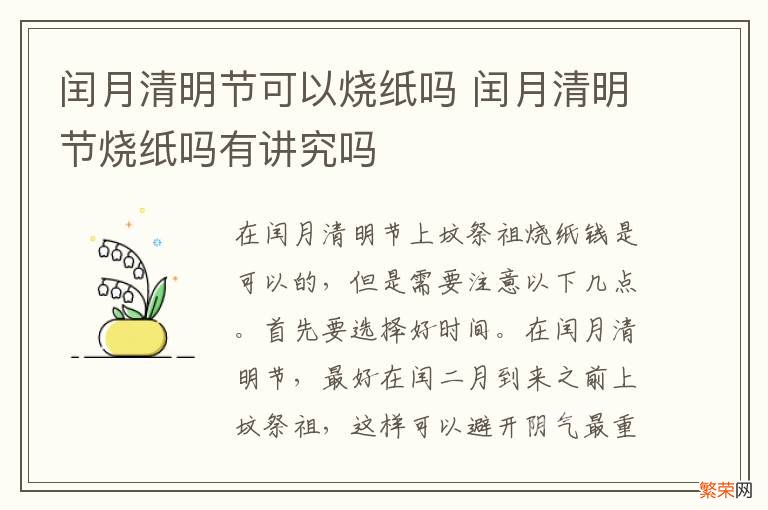 闰月清明节可以烧纸吗 闰月清明节烧纸吗有讲究吗

在闰月清明节上坟祭祖烧纸钱是可以的，但是需要注意以下几点。首先要选择好时间。在闰月清明节，最好在闰二月到来之前上坟祭祖，这样可以避开阴气最重

繁荣网